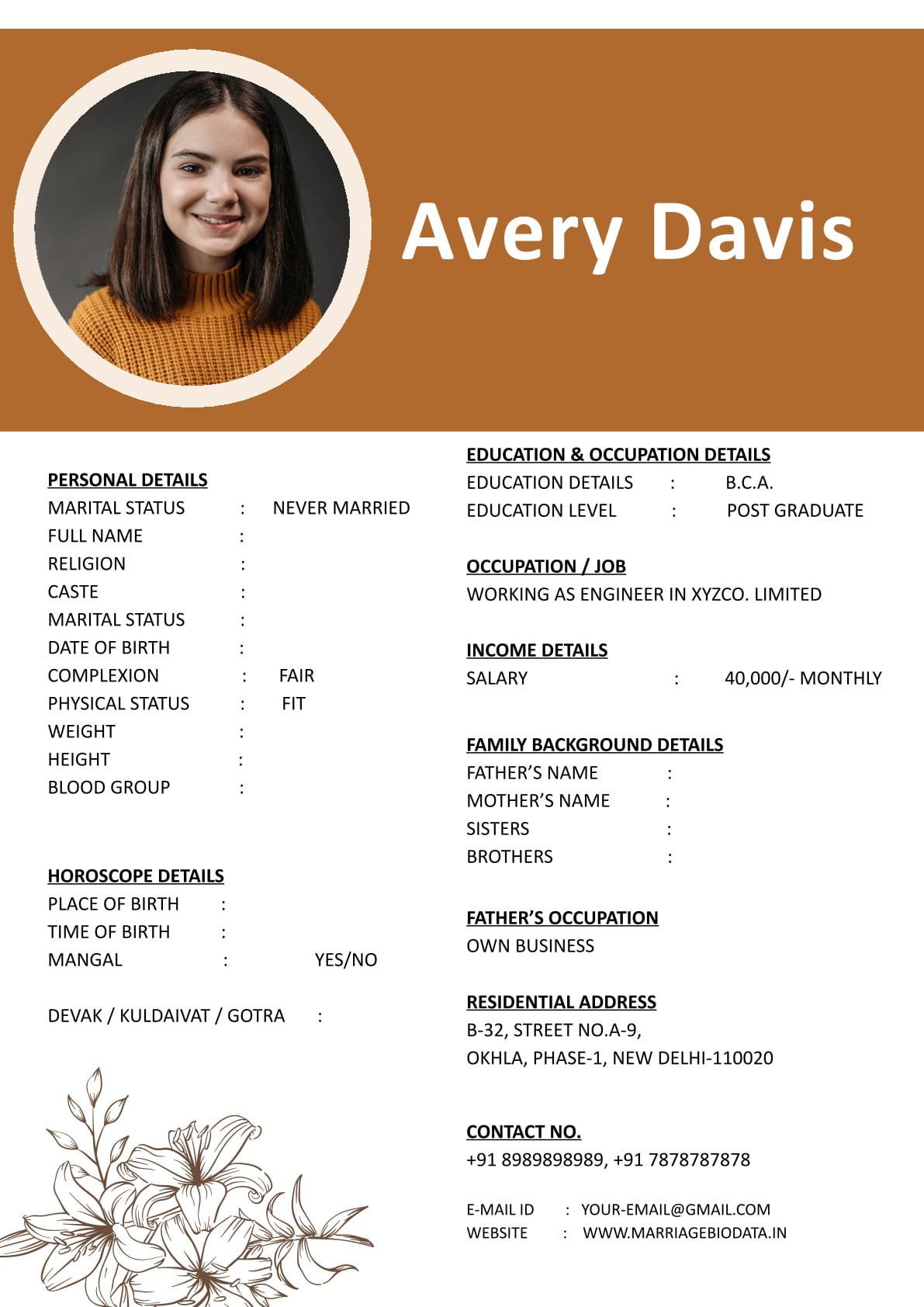 Avery Davis

PERSONAL DETAILS
MARITAL STATUS : NEVER MARRIED
FULL NAME :
RELIGION :
CASTE :
MARITAL STATUS :
DATE OF BIRTH :
COMPLEXION : FAIR
PHYSICAL STATUS : FIT
WEIGHT :
HEIGHT :
BLOOD GROUP :

HOROSCOPE DETAILS
PLACE OF BIRTH :
TIME OF BIRTH :
MANGAL : YES/NO

DEVAK / KULDAIVAT / GOTRA :

EDUCATION & OCCUPATION DETAILS
EDUCATION DETAILS : B.C.A.
EDUCATION LEVEL : POST GRADUATE

OCCUPATION / JOB
WORKING AS ENGINEER IN XYZCO. LIMITED

INCOME DETAILS
SALARY : 40,000/- MONTHLY

FAMILY BACKGROUND DETAILS
FATHER'S NAME :
MOTHER'S NAME :
SISTERS :
BROTHERS :

FATHER'S OCCUPATION
OWN BUSINESS

RESIDENTIAL ADDRESS
B-32, STREET NO.A-9,
OKHLA, PHASE-1, NEW DELHI-110020

CONTACT NO.
+91 8989898989, +91 7878787878

E-MAIL ID : YOUR-EMAIL@GMAIL.COM
WEBSITE : WWW.MARRIAGEBIODATA.IN